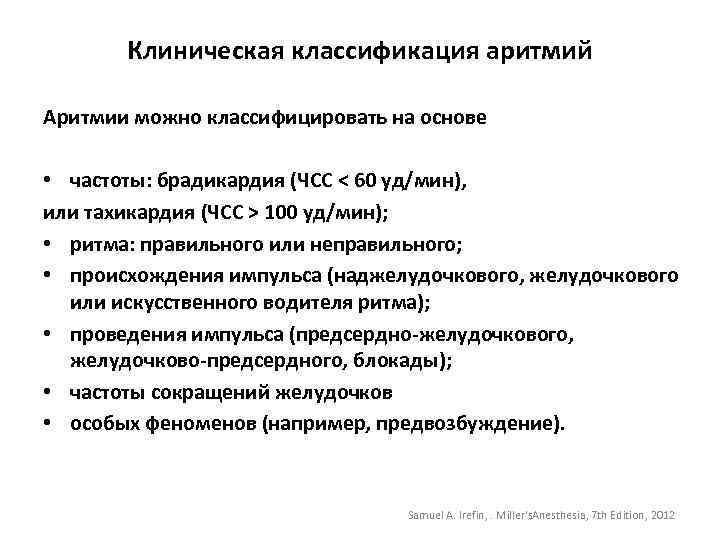 Клиническая классификация аритмий

Аритмии можно классифицировать на основе

• частоты: брадикардия (ЧСС < 60 уд/мин),
или тахикардия (ЧСС > 100 уд/мин);
• ритма: правильного или неправильного;
• происхождения импульса (наджелудочкового, желудочкового или искусственного водителя ритма);
• проведения импульса (предсердно-желудочкового, желудочково-предсердного, блокады);
• частоты сокращений желудочков
• особых феноменов (например, предвозбуждение).

Samuel A. Irefin, . Miller'sAnesthesia, 7th Edition, 2012